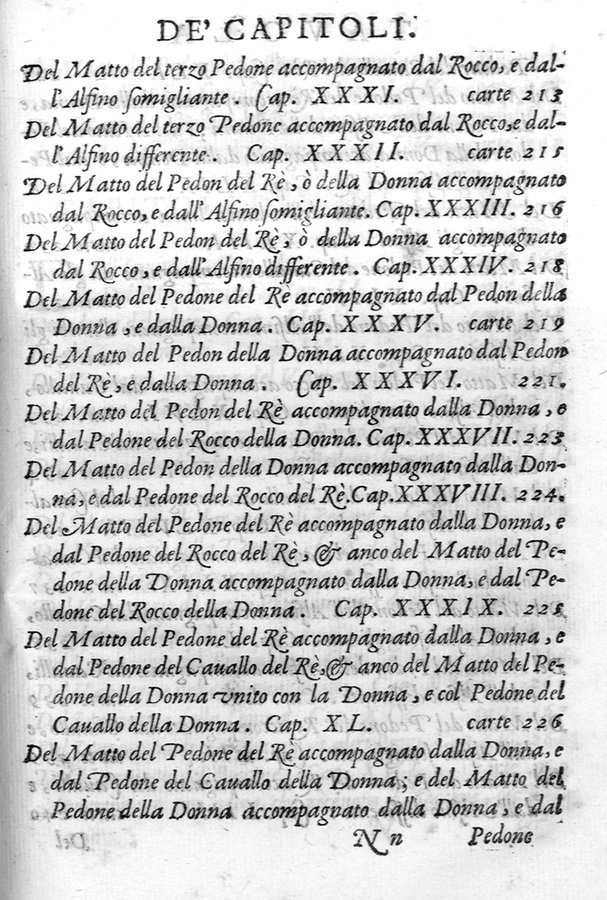 DE' CAPITOLI.

Del Matto del terzo Pedone accompagnato dal Rocco, e dall'Alfino somigliante. Cap. XXXI. carte 213

Del Matto del terzo Pedone accompagnato dal Rocco, e dall'Alfino differente. Cap. XXXII. carte 215

Del Matto del Pedon del Rè, ò della Donna accompagnato dal Rocco, e dall'Alfino somigliante. Cap. XXXIII. 216

Del Matto del Pedon del Rè, ò della Donna accompagnato dal Rocco, e dall'Alfino differente. Cap. XXXIV. 218

Del Matto del Pedone del Rè accompagnato dal Pedon della Donna, e dalla Donna. Cap. XXXV. carte 219

Del Matto del Pedon della Donna accompagnato dal Pedon del Rè, e dalla Donna. Cap. XXXVI. 221.

Del Matto del Pedon del Rè accompagnato dalla Donna, e dal Pedone del Rocco della Donna. Cap. XXXVII. 223

Del Matto del Pedon della Donna accompagnato dalla Donna, e dal Pedone del Rocco del Rè. Cap. XXXVIII. 224.

Del Matto del Pedone del Rè accompagnato dalla Donna, e dal Pedone del Rocco del Rè, & anco del Matto del Pedone della Donna accompagnato dalla Donna, e dal Pedone del Rocco della Donna. Cap. XXXIX. 225

Del Matto del Pedone del Rè accompagnato dalla Donna, e dal Pedone del Cauallo del Rè, & anco del Matto del Pedone della Donna vnito con la Donna, e col Pedone del Cauallo della Donna. Cap. XL. carte 226

Del Matto del Pedone del Rè accompagnato dalla Donna, e dal Pedone del Cauallo della Donna; e del Matto del Pedone della Donna accompagnato dalla Donna, e dal

Nn Pedone